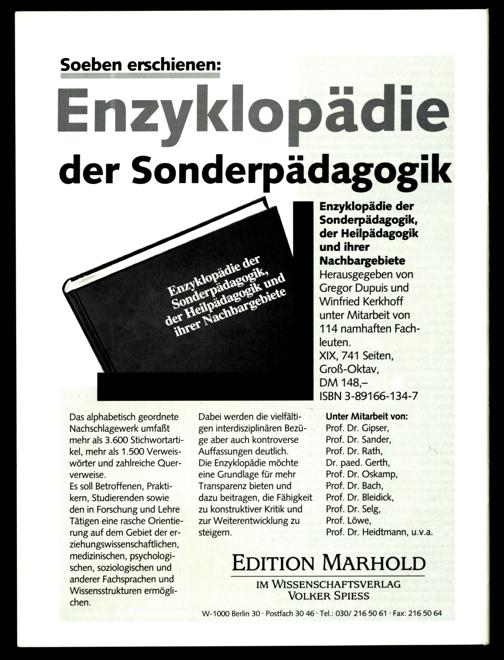 Soeben erschienen:

Enzyklopädie

der Sonderpädagogik

Enzyklopädie der Sonderpädagogik, der Heilpädagogik und ihrer Nachbargebiete

Enzyklopädie der Sonderpädagogik, der Heilpädagogik und ihrer Nachbargebiete

Herausgegeben von Gregor Dupuis und Winfried Kerkhoff unter Mitarbeit von 114 namhaften Fachleuten.

XIX, 741 Seiten, Groß-Oktav, DM 148,–

ISBN 3-89166-134-7

Das alphabetisch geordnete Nachschlagewerk umfaßt mehr als 3.600 Stichwortartikel, mehr als 1.500 Verweiswörter und zahlreiche Querverweise.

Es soll Betroffenen, Praktikern, Studierenden sowie den in Forschung und Lehre Tätigen eine rasche Orientierung auf dem Gebiet der erziehungswissenschaftlichen, medizinischen, psychologischen, soziologischen und anderer Fachsprachen und Wissensstrukturen ermöglichen.

Dabei werden die vielfältigen interdisziplinären Bezüge aber auch kontroverse Auffassungen deutlich.

Die Enzyklopädie möchte eine Grundlage für mehr Transparenz bieten und dazu beitragen, die Fähigkeit zu konstruktiver Kritik und zur Weiterentwicklung zu steigern.

Unter Mitarbeit von:
Prof. Dr. Gipser,
Prof. Dr. Sander,
Prof. Dr. Rath,
Dr. paed. Gerth,
Prof. Dr. Oskamp,
Prof. Dr. Bach,
Prof. Dr. Bleidick,
Prof. Dr. Selg,
Prof. Löwe,
Prof. Dr. Heidtmann, u.v.a.

EDITION MARHOLD
IM WISSENSCHAFTSVERLAG
VOLKER SPIESS

W-1000 Berlin 30 · Postfach 30 46 · Tel.: 030/ 216 50 61 · Fax: 216 50 64